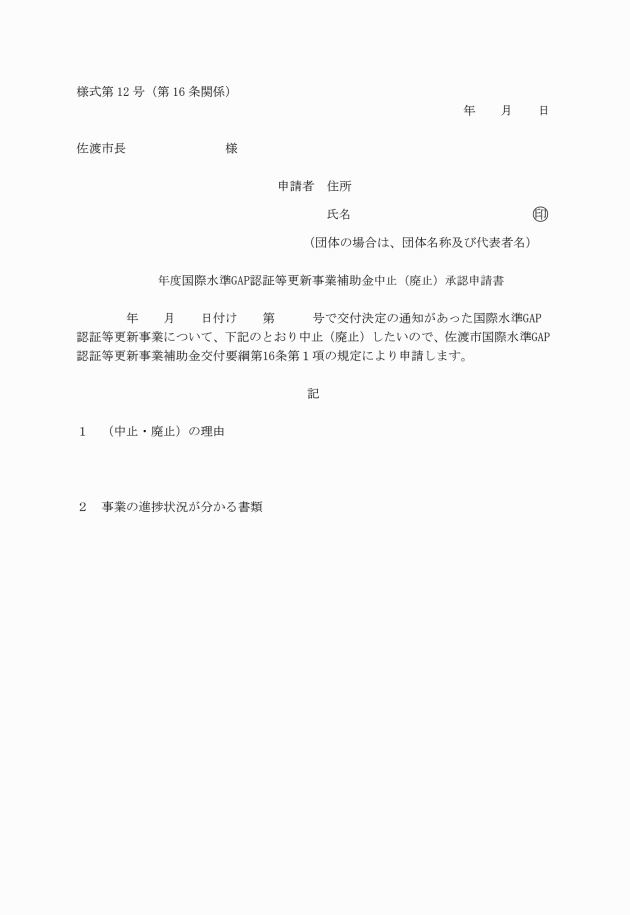 様式第 12 号（第 16 条関係）

年　月　日

佐渡市長　　　　　　様

申請者　住所

氏名　　　　　　　　　　㊞

（団体の場合は、団体名称及び代表者名）

年度国際水準GAP認証等更新事業補助金中止（廃止）承認申請書

年　月　日付け　第　号で交付決定の通知があった国際水準GAP認証等更新事業について、下記のとおり中止（廃止）したいので、佐渡市国際水準GAP認証等更新事業補助金交付要綱第16条第１項の規定により申請します。

記

１　（中止・廃止）の理由

２　事業の進捗状況が分かる書類